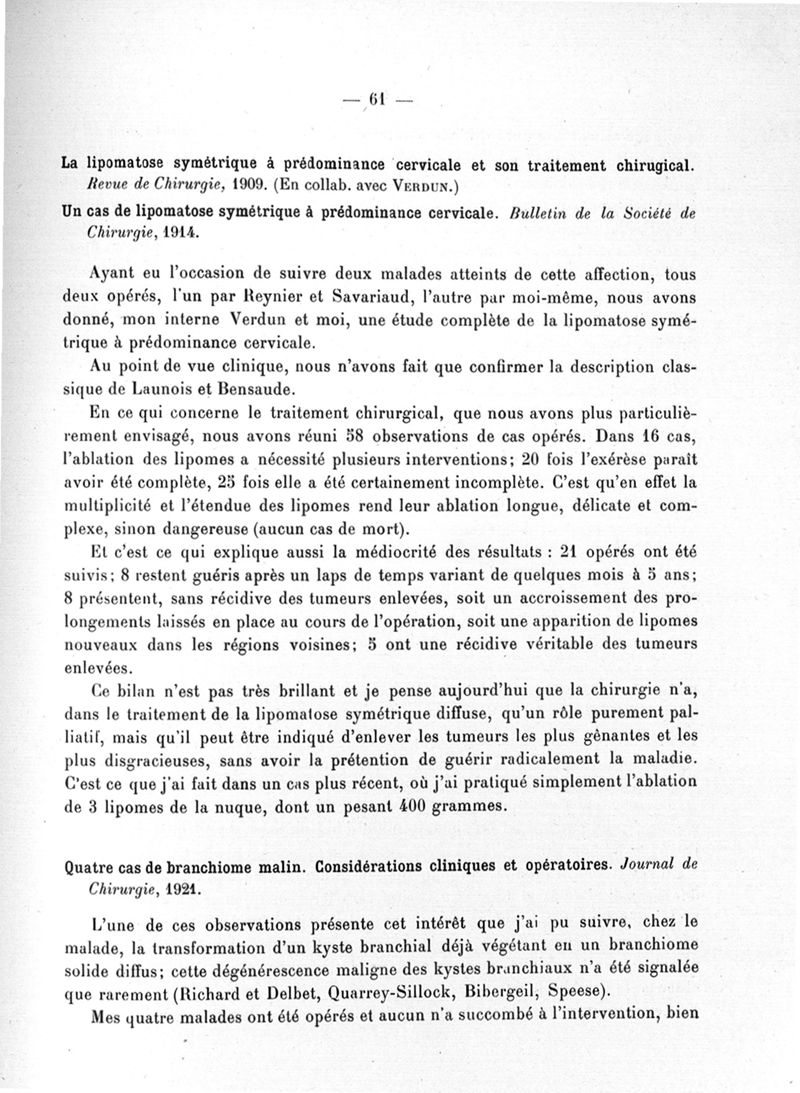 — 61 —

La lipomatose symétrique à prédominance cervicale et son traitement chirugical. Revue de Chirurgie, 1909. (En collab. avec Verdun.)

Un cas de lipomatose symétrique à prédominance cervicale. Bulletin de la Société de Chirurgie, 1914.

Ayant eu l'occasion de suivre deux malades atteints de cette affection, tous deux opérés, l'un par Reynier et Savariaud, l'autre par moi-même, nous avons donné, mon interne Verdun et moi, une étude complète de la lipomatose symétrique à prédominance cervicale.

Au point de vue clinique, nous n'avons fait que confirmer la description classique de Launois et Bensaude.

En ce qui concerne le traitement chirurgical, que nous avons plus particulièrement envisagé, nous avons réuni 58 observations de cas opérés. Dans 16 cas, l'ablation des lipomes a nécessité plusieurs interventions; 20 fois l'exérèse paraît avoir été complète, 25 fois elle a été certainement incomplète. C'est qu'en effet la multiplicité et l'étendue des lipomes rend leur ablation longue, délicate et complexe, sinon dangereuse (aucun cas de mort).

Et c'est ce qui explique aussi la médiocrité des résultats : 21 opérés ont été suivis; 8 restent guéris après un laps de temps variant de quelques mois à 5 ans; 8 présentent, sans récidive des tumeurs enlevées, soit un accroissement des prolongements laissés en place au cours de l'opération, soit une apparition de lipomes nouveaux dans les régions voisines; 5 ont une récidive véritable des tumeurs enlevées.

Ce bilan n'est pas très brillant et je pense aujourd'hui que la chirurgie n'a, dans le traitement de la lipomatose symétrique diffuse, qu'un rôle purement palliatif, mais qu'il peut être indiqué d'enlever les tumeurs les plus gênantes et les plus disgracieuses, sans avoir la prétention de guérir radicalement la maladie. C'est ce que j'ai fait dans un cas plus récent, où j'ai pratiqué simplement l'ablation de 3 lipomes de la nuque, dont un pesant 400 grammes.

Quatre cas de branchiome malin. Considérations cliniques et opératoires. Journal de Chirurgie, 1921.

L'une de ces observations présente cet intérêt que j'ai pu suivre, chez le malade, la transformation d'un kyste branchial déjà végétant en un branchiome solide diffus; cette dégénérescence maligne des kystes branchiaux n'a été signalée que rarement (Richard et Delbet, Quarrey-Sillock, Bibergeil, Speese).

Mes quatre malades ont été opérés et aucun n'a succombé à l'intervention, bien